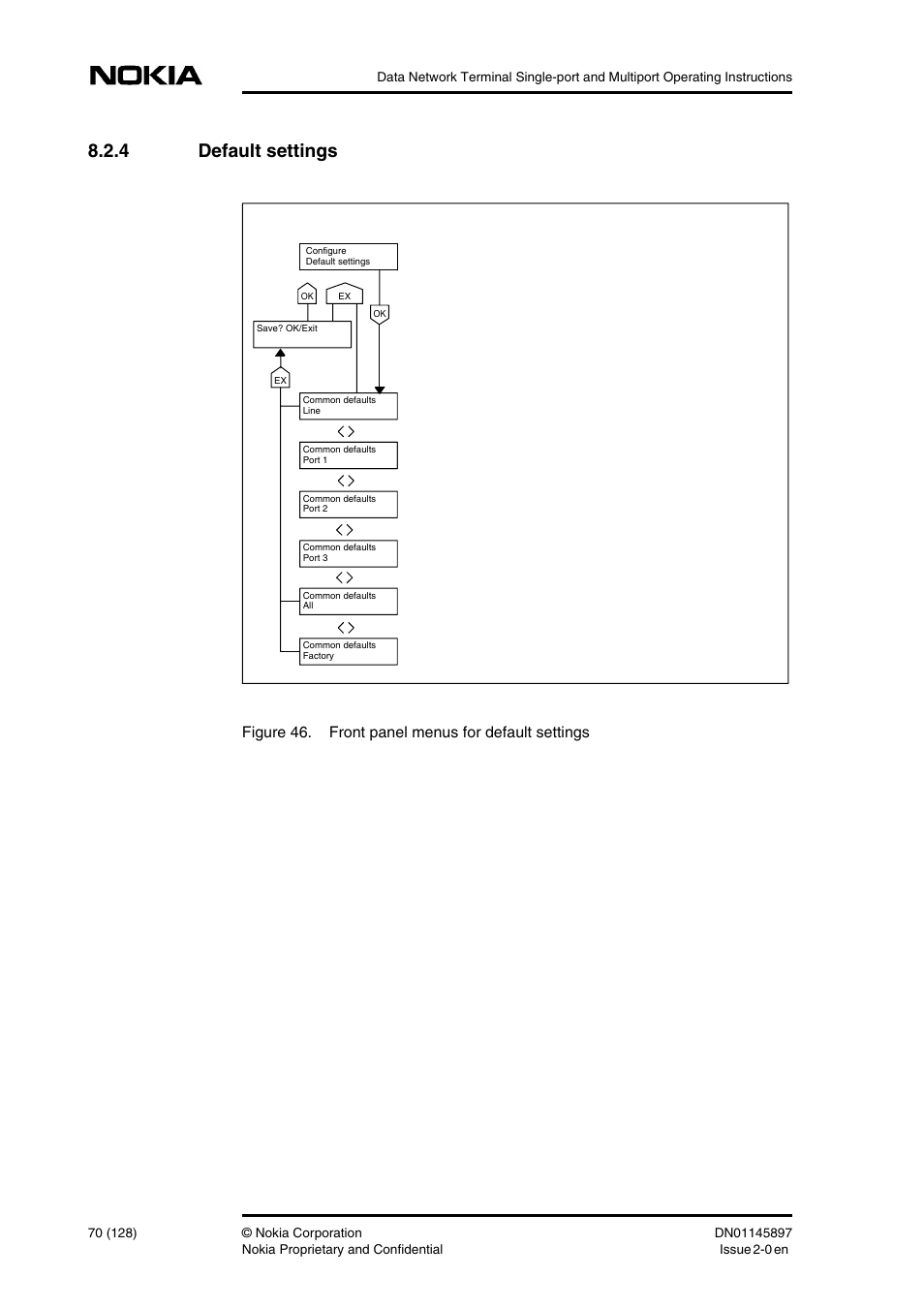 NOKIA

Data Network Terminal Single-port and Multiport Operating Instructions

8.2.4 Default settings

Configure
Default settings

OK

EX

OK

Save? OK/Exit

EX

Common defaults
Line

< >

Common defaults
Port 1

< >

Common defaults
Port 2

< >

Common defaults
Port 3

< >

Common defaults
All

< >

Common defaults
Factory

Figure 46. Front panel menus for default settings

70 (128)

© Nokia Corporation
Nokia Proprietary and Confidential

DN01145897
Issue 2-0 en